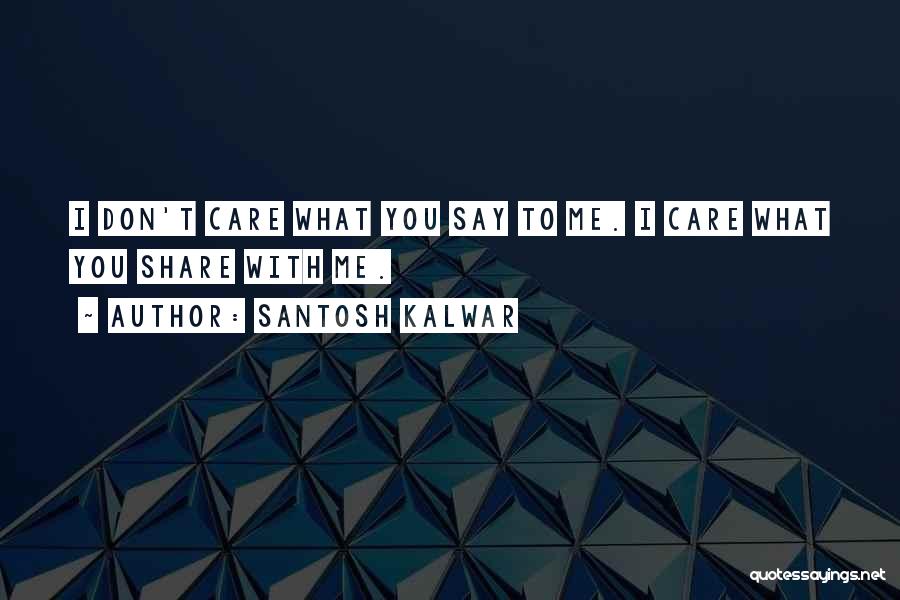 I DON'T CARE WHAT YOU SAY TO ME. I CARE WHAT YOU SHARE WITH ME.
~ AUTHOR: SANTOSH KALWAR

quotessayings.net